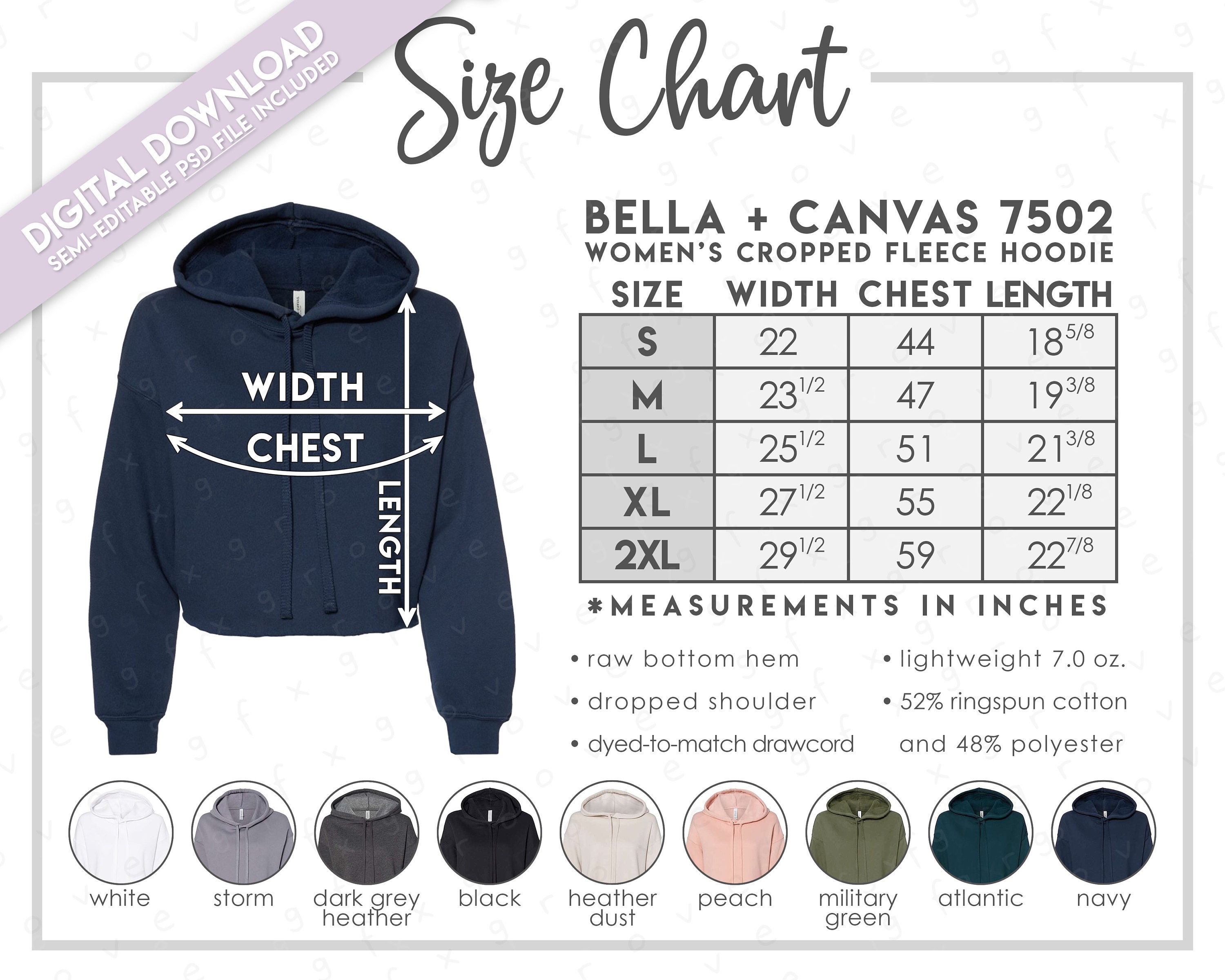 DIGITAL DOWNLOAD
SEMI-EDITABLE PSD FILE INCLUDED

Size Chart

WIDTH
CHEST
LENGTH

BELLA + CANVAS 7502
WOMEN'S CROPPED FLEECE HOODIE

| SIZE | WIDTH | CHEST | LENGTH |
|---|---|---|---|
| S | 22 | 44 | $18^{5/8}$ |
| M | $23^{1/2}$ | 47 | $19^{3/8}$ |
| L | $25^{1/2}$ | 51 | $21^{3/8}$ |
| XL | $27^{1/2}$ | 55 | $22^{1/8}$ |
| 2XL | $29^{1/2}$ | 59 | $22^{7/8}$ |

*MEASUREMENTS IN INCHES

• raw bottom hem
• dropped shoulder
• dyed-to-match drawcord
• lightweight 7.0 oz.
• 52% ringspun cotton and 48% polyester

white
storm
dark grey heather
black
heather dust
peach
military green
atlantic
navy